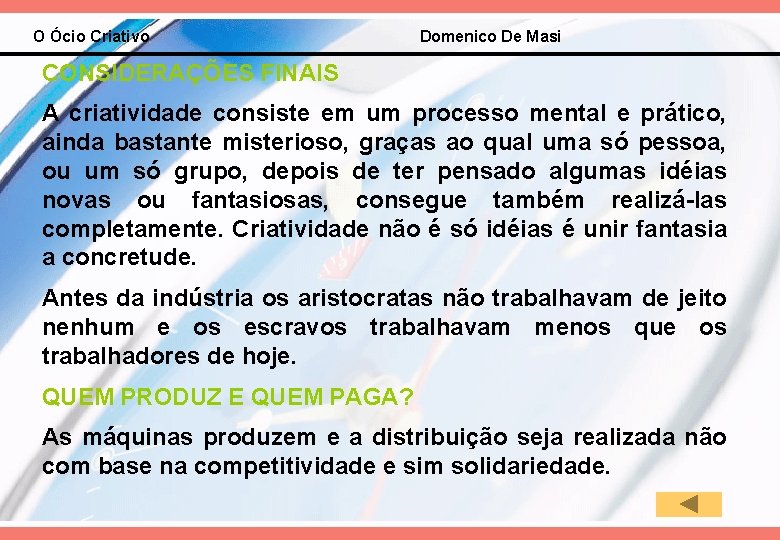 O Ócio Criativo Domenico De Masi

CONSIDERAÇÕES FINAIS

A criatividade consiste em um processo mental e prático, ainda bastante misterioso, graças ao qual uma só pessoa, ou um só grupo, depois de ter pensado algumas idéias novas ou fantasiosas, consegue também realizá-las completamente. Criatividade não é só idéias é unir fantasia a concretude.

Antes da indústria os aristocratas não trabalhavam de jeito nenhum e os escravos trabalhavam menos que os trabalhadores de hoje.

QUEM PRODUZ E QUEM PAGA?

As máquinas produzem e a distribuição seja realizada não com base na competitividade e sim solidariedade.